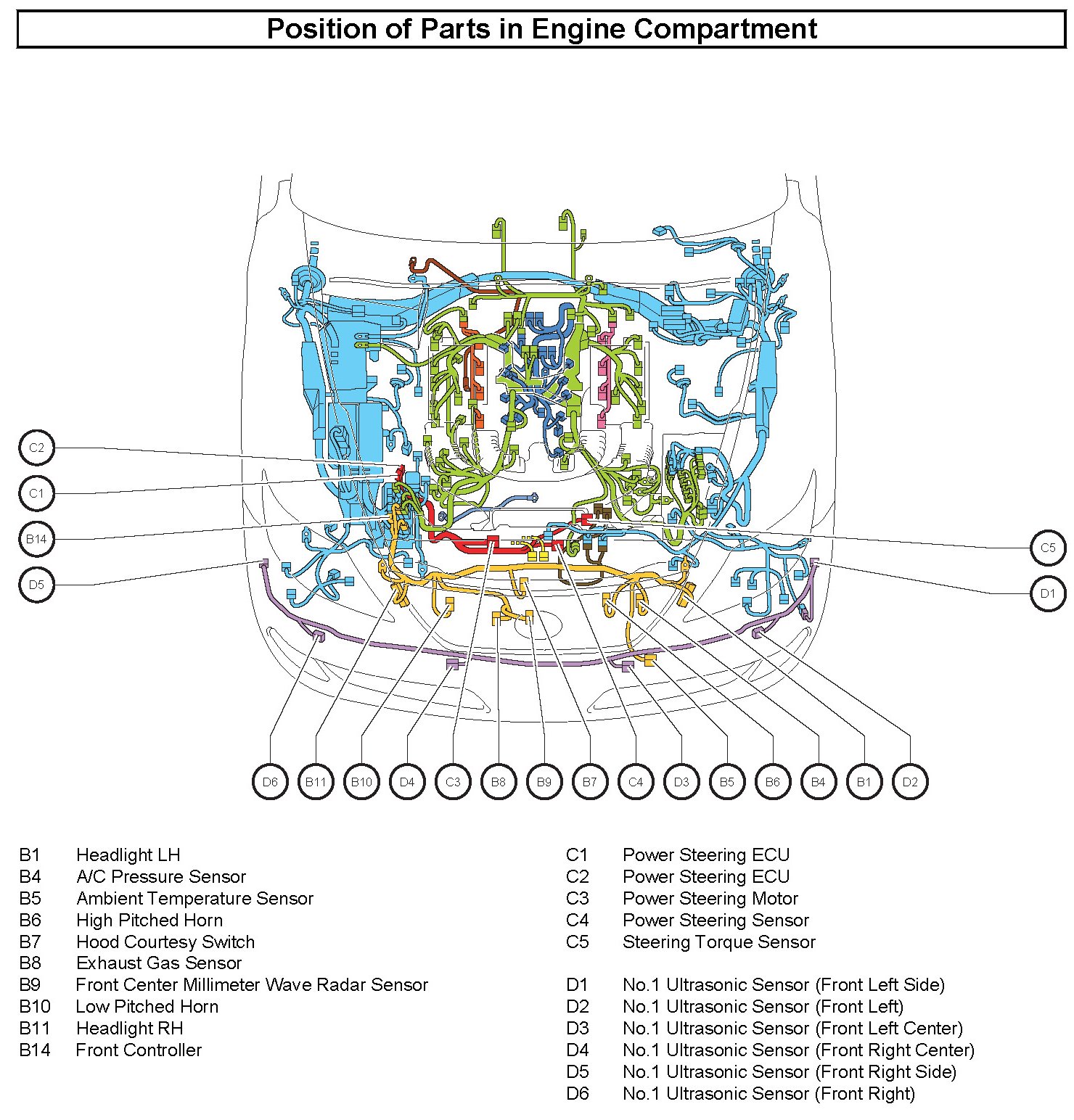 Position of Parts in Engine Compartment

C2

C1

B14

D5

C5

D1

D6 B11 B10 D4 C3 B8 B9 B7 C4 D3 B5 B6 B4 B1 D2

B1 Headlight LH
B4 A/C Pressure Sensor
B5 Ambient Temperature Sensor
B6 High Pitched Horn
B7 Hood Courtesy Switch
B8 Exhaust Gas Sensor
B9 Front Center Millimeter Wave Radar Sensor
B10 Low Pitched Horn
B11 Headlight RH
B14 Front Controller

C1 Power Steering ECU
C2 Power Steering ECU
C3 Power Steering Motor
C4 Power Steering Sensor
C5 Steering Torque Sensor

D1 No.1 Ultrasonic Sensor (Front Left Side)
D2 No.1 Ultrasonic Sensor (Front Left)
D3 No.1 Ultrasonic Sensor (Front Left Center)
D4 No.1 Ultrasonic Sensor (Front Right Center)
D5 No.1 Ultrasonic Sensor (Front Right Side)
D6 No.1 Ultrasonic Sensor (Front Right)